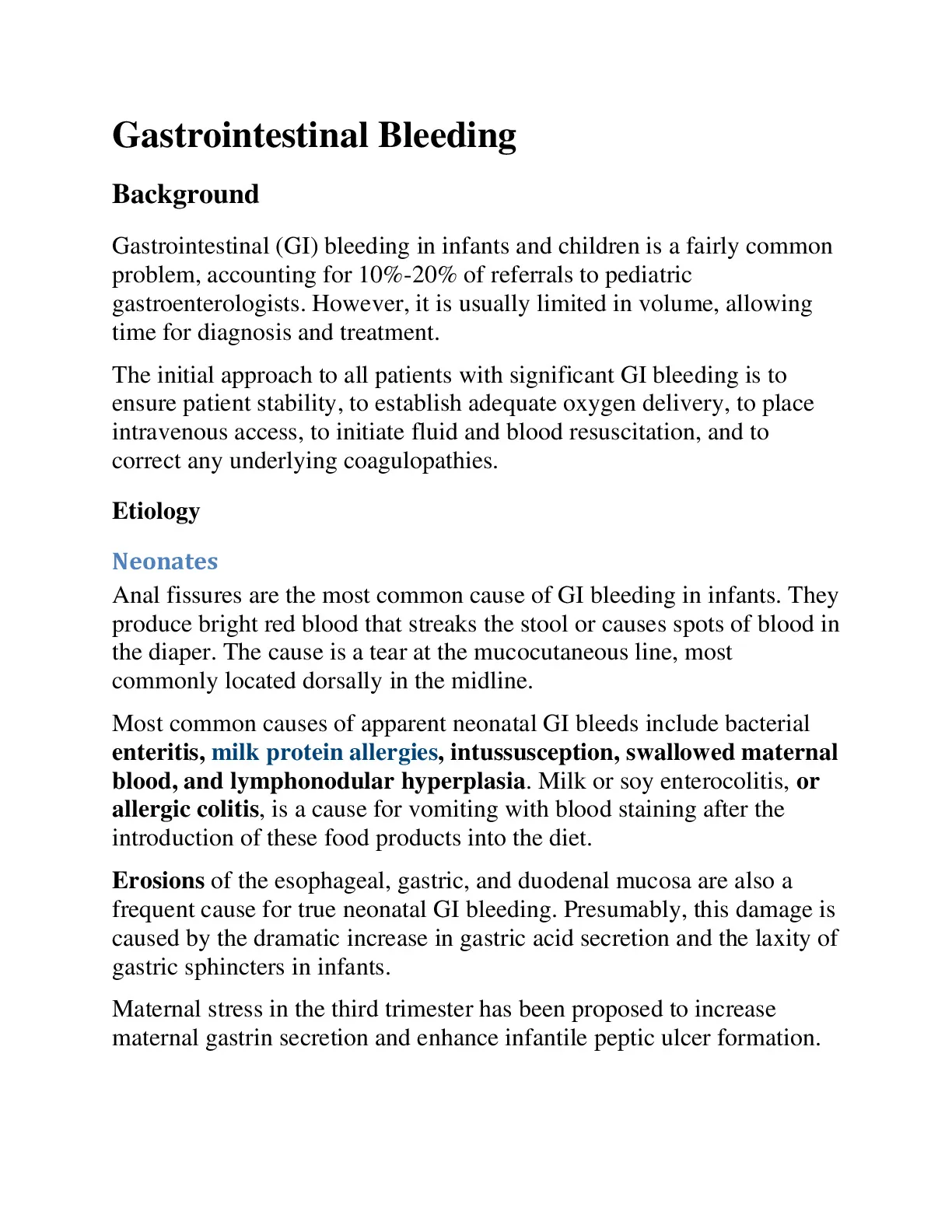 Gastrointestinal Bleeding

Background

Gastrointestinal (GI) bleeding in infants and children is a fairly common problem, accounting for 10%-20% of referrals to pediatric gastroenterologists. However, it is usually limited in volume, allowing time for diagnosis and treatment.

The initial approach to all patients with significant GI bleeding is to ensure patient stability, to establish adequate oxygen delivery, to place intravenous access, to initiate fluid and blood resuscitation, and to correct any underlying coagulopathies.

Etiology

Neonates

Anal fissures are the most common cause of GI bleeding in infants. They produce bright red blood that streaks the stool or causes spots of blood in the diaper. The cause is a tear at the mucocutaneous line, most commonly located dorsally in the midline.

Most common causes of apparent neonatal GI bleeds include bacterial enteritis, milk protein allergies, intussusception, swallowed maternal blood, and lymphonodular hyperplasia. Milk or soy enterocolitis, or allergic colitis, is a cause for vomiting with blood staining after the introduction of these food products into the diet.

Erosions of the esophageal, gastric, and duodenal mucosa are also a frequent cause for true neonatal GI bleeding. Presumably, this damage is caused by the dramatic increase in gastric acid secretion and the laxity of gastric sphincters in infants.

Maternal stress in the third trimester has been proposed to increase maternal gastrin secretion and enhance infantile peptic ulcer formation.